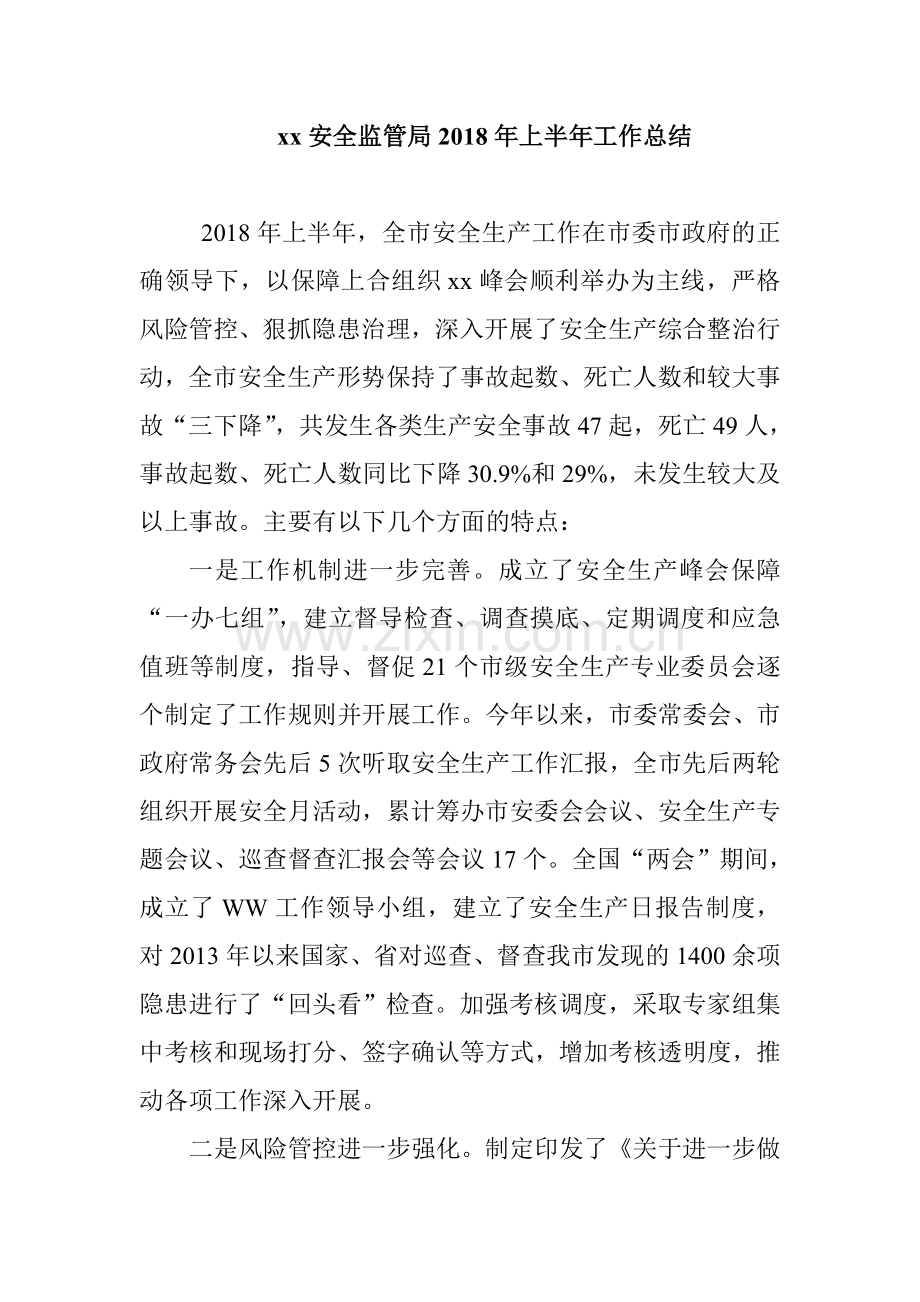 xx 安全监管局 2018 年上半年工作总结

2018 年上半年，全市安全生产工作在市委市政府的正确领导下，以保障上合组织 xx 峰会顺利举办为主线，严格风险管控、狠抓隐患治理，深入开展了安全生产综合整治行动，全市安全生产形势保持了事故起数、死亡人数和较大事故“三下降”，共发生各类生产安全事故 47 起，死亡 49 人，事故起数、死亡人数同比下降 30.9%和 29%，未发生较大及以上事故。主要有以下几个方面的特点：

一是工作机制进一步完善。成立了安全生产峰会保障“一办七组”，建立督导检查、调查摸底、定期调度和应急值班等制度，指导、督促 21 个市级安全生产专业委员会逐个制定了工作规则并开展工作。今年以来，市委常委会、市政府常务会先后 5 次听取安全生产工作汇报，全市先后两轮组织开展安全月活动，累计筹办市安委会会议、安全生产专题会议、巡查督查汇报会等会议 17 个。全国“两会”期间，成立了 WW 工作领导小组，建立了安全生产日报告制度，对 2013 年以来国家、省对巡查、督查我市发现的 1400 余项隐患进行了“回头看”检查。加强考核调度，采取专家组集中考核和现场打分、签字确认等方式，增加考核透明度，推动各项工作深入开展。

二是风险管控进一步强化。制定印发了《关于进一步做

www.zixin.com.cn